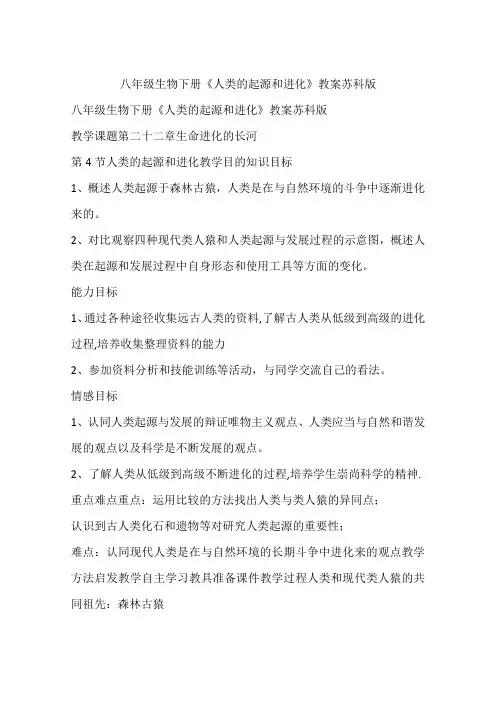 八年级生物下册《人类的起源和进化》教案苏科版

八年级生物下册《人类的起源和进化》教案苏科版

教学课题第二十二章生命进化的长河

第 4 节人类的起源和进化教学目的知识目标

1、概述人类起源于森林古猿，人类是在与自然环境的斗争中逐渐进化来的。

2、对比观察四种现代类人猿和人类起源与发展过程的示意图，概述人类在起源和发展过程中自身形态和使用工具等方面的变化。

能力目标

1、通过各种途径收集远古人类的资料,了解古人类从低级到高级的进化过程,培养收集整理资料的能力

2、参加资料分析和技能训练等活动，与同学交流自己的看法。

情感目标

1、认同人类起源与发展的辩证唯物主义观点、人类应当与自然和谐发展的观点以及科学是不断发展的观点。

2、了解人类从低级到高级不断进化的过程,培养学生崇尚科学的精神.

重点难点重点：运用比较的方法找出人类与类人猿的异同点；

认识到古人类化石和遗物等对研究人类起源的重要性；

难点：认同现代人类是在与自然环境的长期斗争中进化来的观点教学方法启发教学自主学习教具准备课件教学过程人类和现代类人猿的共同祖先：森林古猿